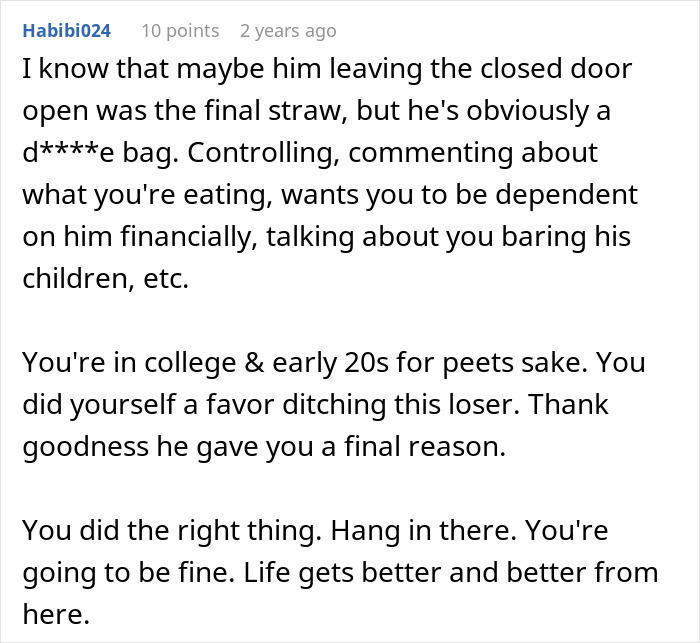 Habibi024 10 points 2 years ago
I know that maybe him leaving the closed door open was the final straw, but he's obviously a d****e bag. Controlling, commenting about what you're eating, wants you to be dependent on him financially, talking about you baring his children, etc.

You're in college & early 20s for peets sake. You did yourself a favor ditching this loser. Thank goodness he gave you a final reason.

You did the right thing. Hang in there. You're going to be fine. Life gets better and better from here.